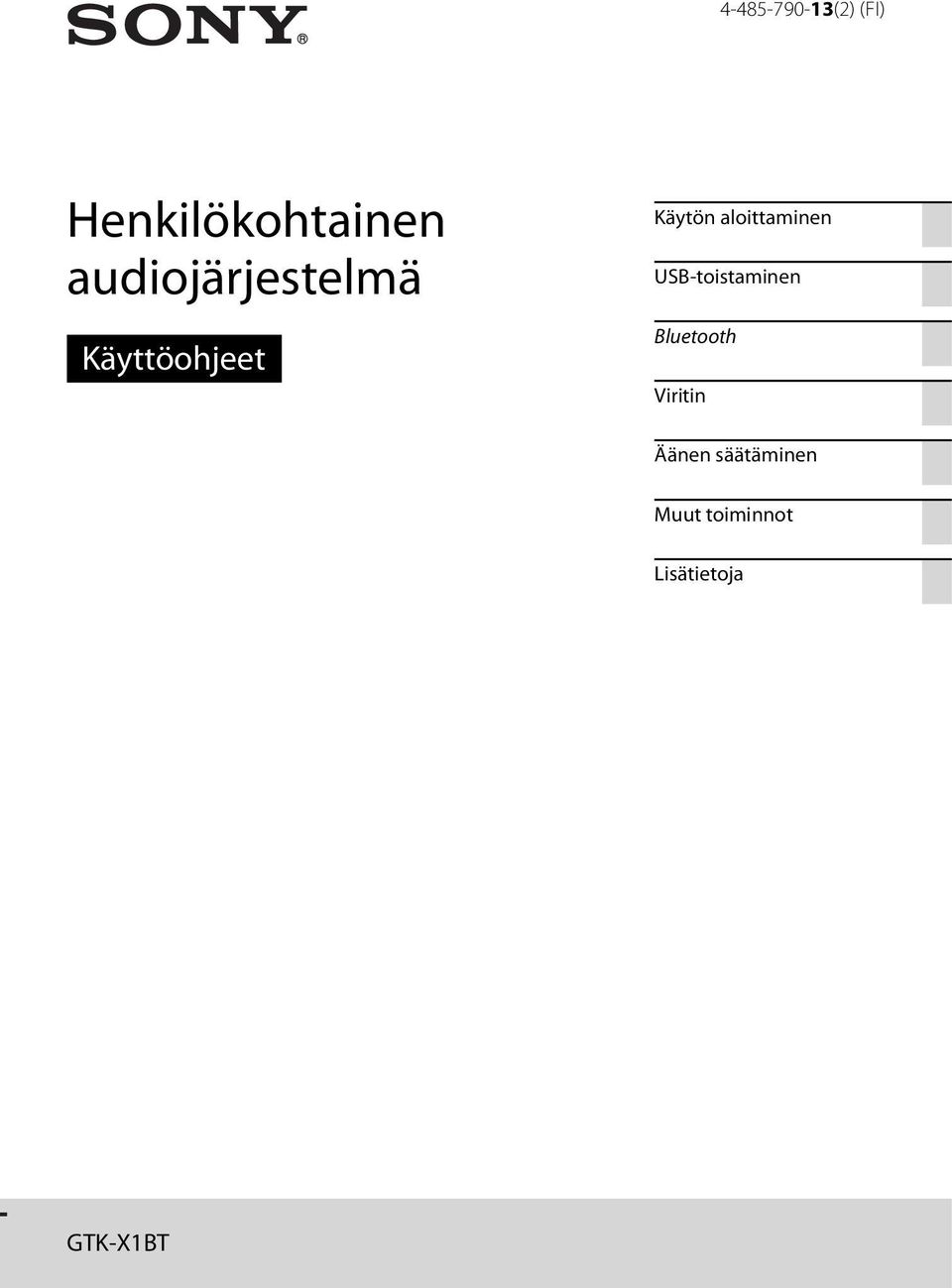 SONY®

4-485-790-13(2) (FI)

Henkilökohtainen audiojärjestelmä

Käyttöohjeet

Käytön aloittaminen

USB-toistaminen

Bluetooth

Viritin

Äänen säätäminen

Muut toiminnot

Lisätietoja

GTK-X1BT